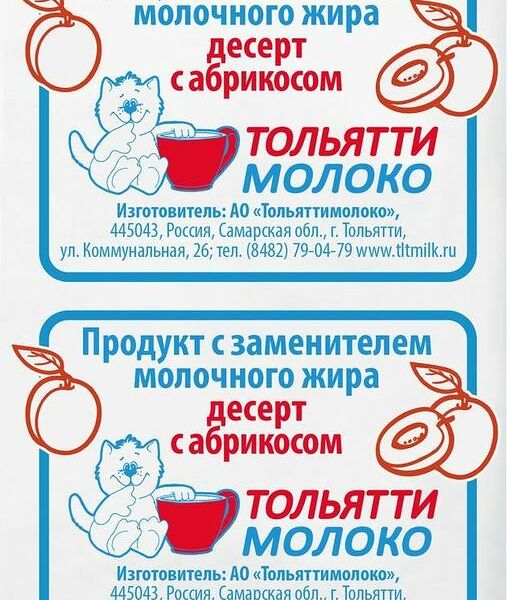 молочного жира
десерт
с абрикосом

ТОЛЬЯТТИ
МОЛОКО

Изготовитель: АО «Тольяттимолоко»,
445043, Россия, Самарская обл., г. Тольятти,
ул. Коммунальная, 26; тел. (8482) 79-04-79 www.tltmilk.ru

Продукт с заменителем
молочного жира
десерт
с абрикосом

ТОЛЬЯТТИ
МОЛОКО

Изготовитель: АО «Тольяттимолоко»,
445043, Россия, Самарская обл., г. Тольятти,